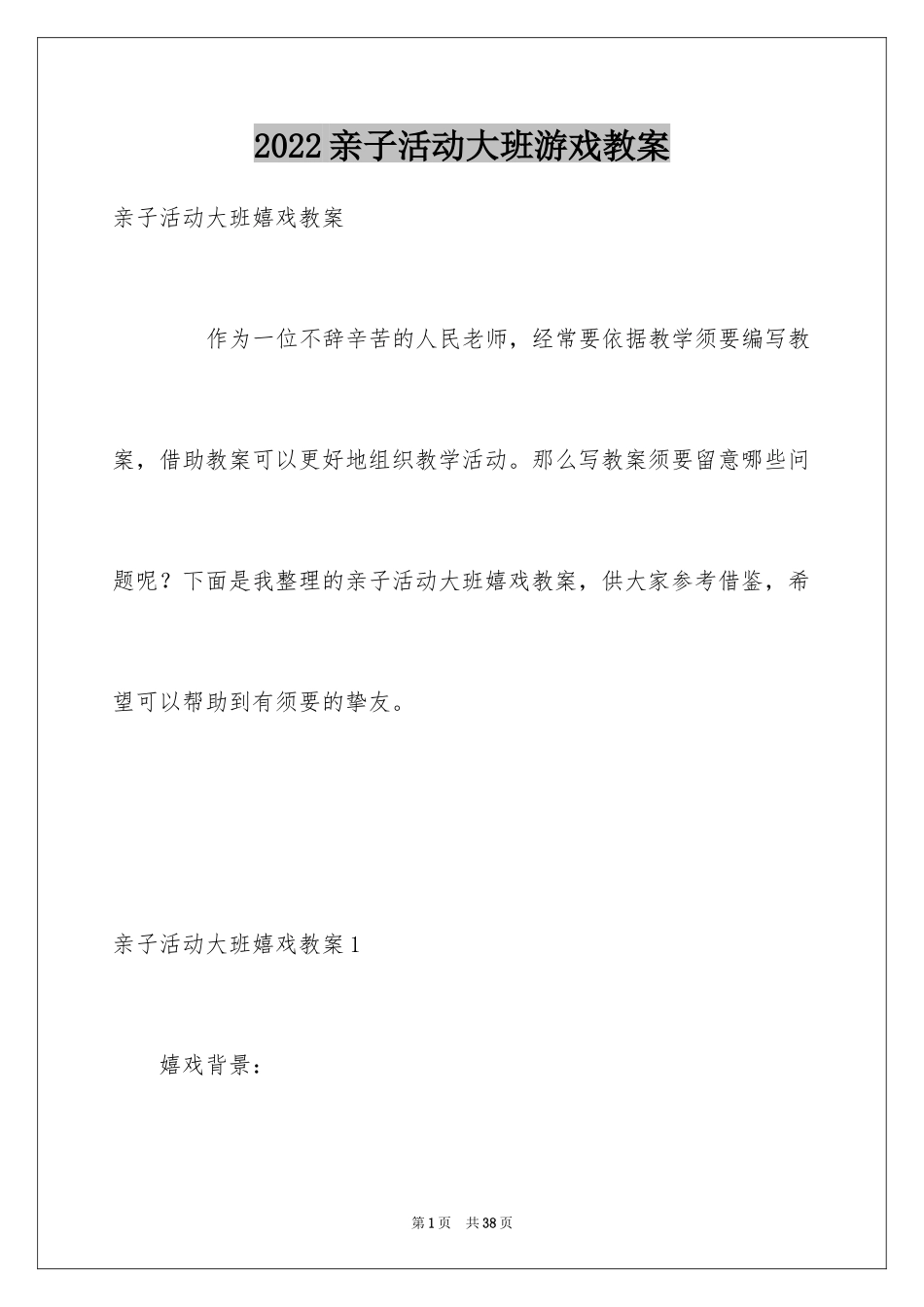 2022亲子活动大班游戏教案

亲子活动大班嬉戏教案

作为一位不辞辛苦的人民老师，经常要依据教学须要编写教案，借助教案可以更好地组织教学活动。那么写教案须要留意哪些问题呢？下面是我整理的亲子活动大班嬉戏教案，供大家参考借鉴，希望可以帮助到有须要的挚友。

亲子活动大班嬉戏教案1

嬉戏背景：

第1页 共38页